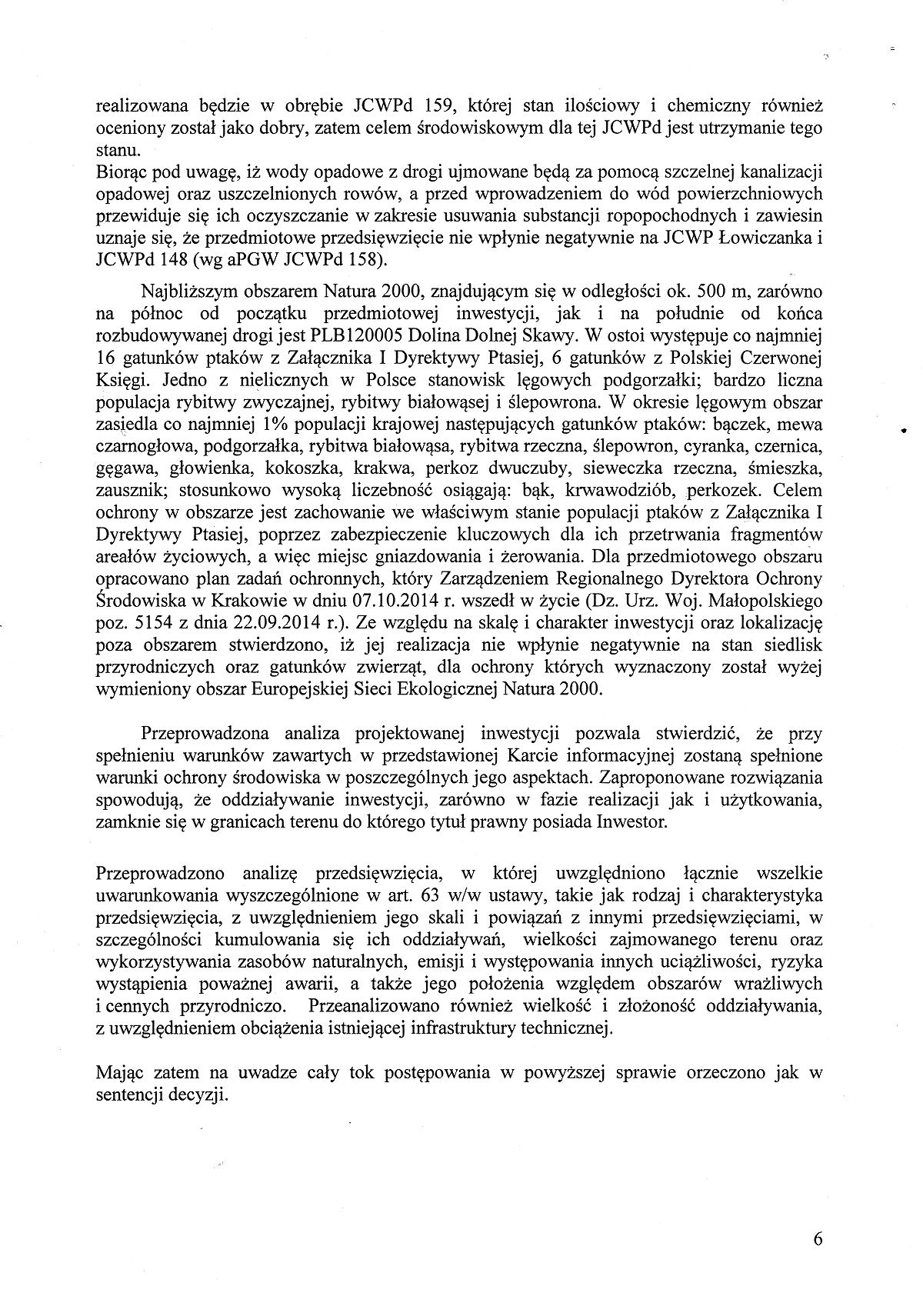 realizowana będzie w obrębie JCWPd 159, której stan ilościowy i chemiczny również oceniony został jako dobry, zatem celem środowiskowym dla tej JCWPd jest utrzymanie tego stanu.
Biorąc pod uwagę, iż wody opadowe z drogi ujmowane będą za pomocą szczelnej kanalizacji opadowej oraz uszczelnionych rowów, a przed wprowadzeniem do wód powierzchniowych przewiduje się ich oczyszczanie w zakresie usuwania substancji ropopochodnych i zawiesin uznaje się, że przedmiotowe przedsięwzięcie nie wpłynie negatywnie na JCWP Łowiczanka i JCWPd 148 (wg aPGW JCWPd 158).

Najbliższym obszarem Natura 2000, znajdującym się w odległości ok. 500 m, zarówno na północ od początku przedmiotowej inwestycji, jak i na południe od końca rozbudowywanej drogi jest PLB120005 Dolina Dolnej Skawy. W ostoi występuje co najmniej 16 gatunków ptaków z Załącznika I Dyrektywy Ptasiej, 6 gatunków z Polskiej Czerwonej Księgi. Jedno z nielicznych w Polsce stanowisk lęgowych podgorzałki; bardzo liczna populacja rybitwy zwyczajnej, rybitwy białowąsej i ślepowrona. W okresie lęgowym obszar zasiedla co najmniej 1% populacji krajowej następujących gatunków ptaków: bączek, mewa czarnogłowa, podgorzałka, rybitwa białowąsa, rybitwa rzeczna, ślepowron, cyranka, czernica, gęgawa, głowienka, kokoszka, krakwa, perkoz dwuczuby, sieweczka rzeczna, śmieszka, zausznik; stosunkowo wysoką liczebność osiągają: bąk, krwawodziób, perkozek. Celem ochrony w obszarze jest zachowanie we właściwym stanie populacji ptaków z Załącznika I Dyrektywy Ptasiej, poprzez zabezpieczenie kluczowych dla ich przetrwania fragmentów areałów życiowych, a więc miejsc gniazdowania i żerowania. Dla przedmiotowego obszaru opracowano plan zadań ochronnych, który Zarządzeniem Regionalnego Dyrektora Ochrony Środowiska w Krakowie w dniu 07.10.2014 r. wszedł w życie (Dz. Urz. Woj. Małopolskiego poz. 5154 z dnia 22.09.2014 r.). Ze względu na skalę i charakter inwestycji oraz lokalizację poza obszarem stwierdzono, iż jej realizacja nie wpłynie negatywnie na stan siedlisk przyrodniczych oraz gatunków zwierząt, dla ochrony których wyznaczony został wyżej wymieniony obszar Europejskiej Sieci Ekologicznej Natura 2000.

Przeprowadzona analiza projektowanej inwestycji pozwala stwierdzić, że przy spełnieniu warunków zawartych w przedstawionej Karcie informacyjnej zostaną spełnione warunki ochrony środowiska w poszczególnych jego aspektach. Zaproponowane rozwiązania spowodują, że oddziaływanie inwestycji, zarówno w fazie realizacji jak i użytkowania, zamknie się w granicach terenu do którego tytuł prawny posiada Inwestor.

Przeprowadzono analizę przedsięwzięcia, w której uwzględniono łącznie wszelkie uwarunkowania wyszczególnione w art. 63 w/w ustawy, takie jak rodzaj i charakterystyka przedsięwzięcia, z uwzględnieniem jego skali i powiązań z innymi przedsięwzięciami, w szczególności kumulowania się ich oddziaływań, wielkości zajmowanego terenu oraz wykorzystywania zasobów naturalnych, emisji i występowania innych uciążliwości, ryzyka wystąpienia poważnej awarii, a także jego położenia względem obszarów wrażliwych i cennych przyrodniczo. Przeanalizowano również wielkość i złożoność oddziaływania, z uwzględnieniem obciążenia istniejącej infrastruktury technicznej.

Mając zatem na uwadze cały tok postępowania w powyższej sprawie orzeczono jak w sentencji decyzji.

6